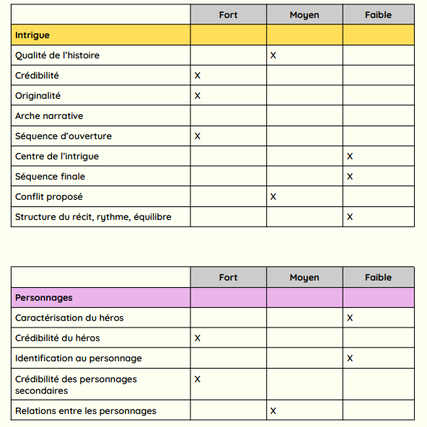 | | Fort | Moyen | Faible |
|---|---|---|---|
| Intrigue | | | |
| Qualité de l'histoire | | X | |
| Crédibilité | X | | |
| Originalité | X | | |
| Arche narrative | | | |
| Séquence d'ouverture | X | | |
| Centre de l'intrigue | | | X |
| Séquence finale | | | X |
| Conflit proposé | | X | |
| Structure du récit, rythme, équilibre | | | X |

| | Fort | Moyen | Faible |
|---|---|---|---|
| Personnages | | | |
| Caractérisation du héros | | | X |
| Crédibilité du héros | X | | |
| Identification au personnage | | | X |
| Crédibilité des personnages secondaires | X | | |
| Relations entre les personnages | | X | |